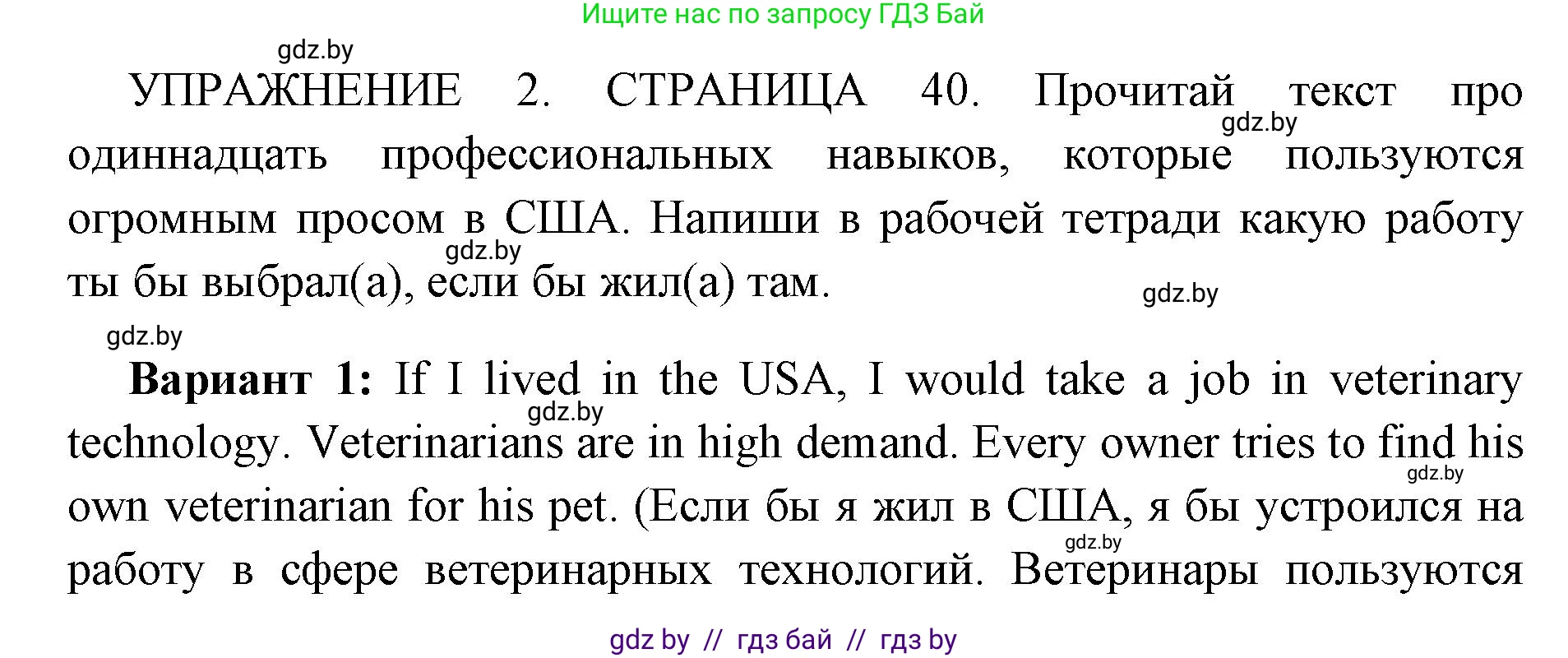 Ищите нас по запросу ГДЗ Бай

gdz.by

УПРАЖНЕНИЕ 2. СТРАНИЦА 40. Прочитай текст про одиннадцать профессиональных навыков, которые пользуются огромным просом в США. Напиши в рабочей тетради какую работу ты бы выбрал(а), если бы жил(а) там.

gdz.by

gdz.by

gdz.by

gdz.by

**Вариант 1:** If I lived in the USA, I would take a job in veterinary technology. Veterinarians are in high demand. Every owner tries to find his own veterinarian for his pet. (Если бы я жил в США, я бы устроился на работу в сфере ветеринарных технологий. Ветеринары пользуются

gdz.by

gdz.by

gdz.by

gdz by // гдз бай // гдз by